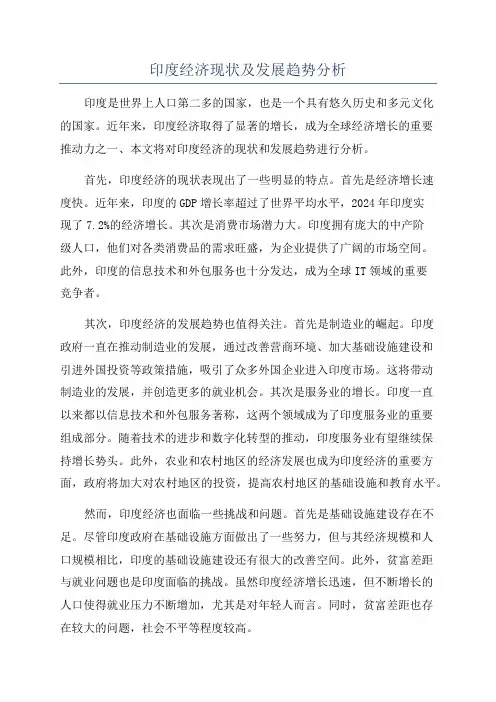 印度经济现状及发展趋势分析

印度是世界上人口第二多的国家，也是一个具有悠久历史和多元文化的国家。近年来，印度经济取得了显著的增长，成为全球经济增长的重要推动力之一、本文将对印度经济的现状和发展趋势进行分析。

首先，印度经济的现状表现出了一些明显的特点。首先是经济增长速度快。近年来，印度的GDP增长率超过了世界平均水平，2024年印度实现了7.2%的经济增长。其次是消费市场潜力大。印度拥有庞大的中产阶级人口，他们对各类消费品的需求旺盛，为企业提供了广阔的市场空间。此外，印度的信息技术和外包服务也十分发达，成为全球IT领域的重要竞争者。

其次，印度经济的发展趋势也值得关注。首先是制造业的崛起。印度政府一直在推动制造业的发展，通过改善营商环境、加大基础设施建设和引进外国投资等政策措施，吸引了众多外国企业进入印度市场。这将带动制造业的发展，并创造更多的就业机会。其次是服务业的增长。印度一直以来都以信息技术和外包服务著称，这两个领域成为了印度服务业的重要组成部分。随着技术的进步和数字化转型的推动，印度服务业有望继续保持增长势头。此外，农业和农村地区的经济发展也成为印度经济的重要方面，政府将加大对农村地区的投资，提高农村地区的基础设施和教育水平。

然而，印度经济也面临一些挑战和问题。首先是基础设施建设存在不足。尽管印度政府在基础设施方面做出了一些努力，但与其经济规模和人口规模相比，印度的基础设施建设还有很大的改善空间。此外，贫富差距与就业问题也是印度面临的挑战。虽然印度经济增长迅速，但不断增长的人口使得就业压力不断增加，尤其是对年轻人而言。同时，贫富差距也存在较大的问题，社会不平等程度较高。